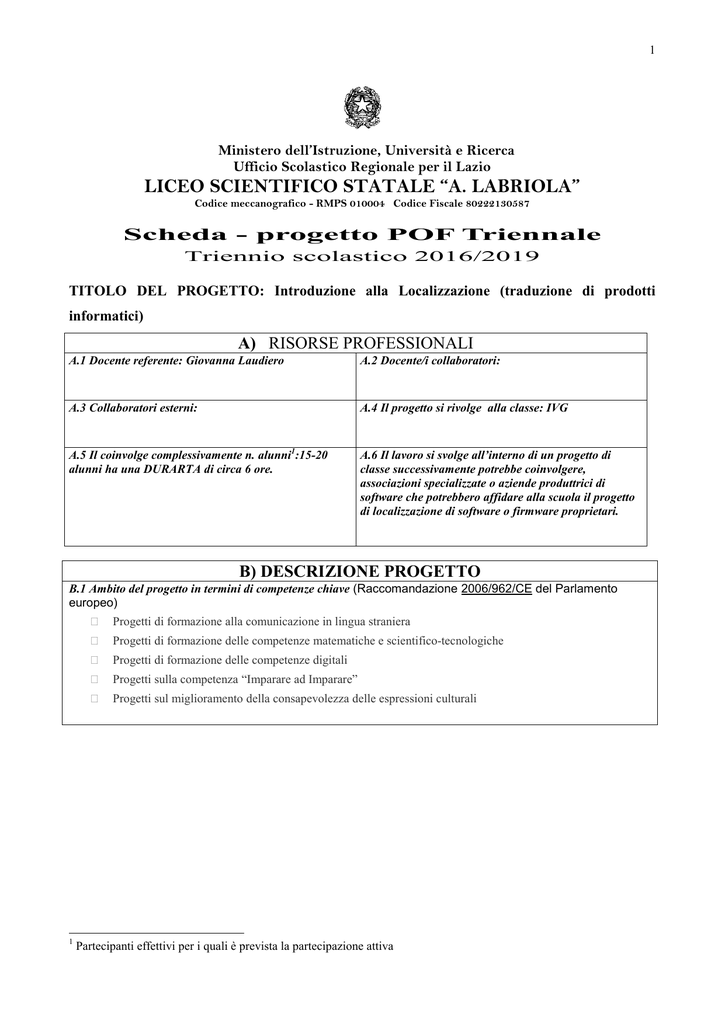 1

Ministero dell'Istruzione, Università e Ricerca
Ufficio Scolastico Regionale per il Lazio
LICEO SCIENTIFICO STATALE "A. LABRIOLA"
Codice meccanografico - RMPS 010004 Codice Fiscale 80222130587

Scheda – progetto POF Triennale
Triennio scolastico 2016/2019

TITOLO DEL PROGETTO: Introduzione alla Localizzazione (traduzione di prodotti informatici)

A) RISORSE PROFESSIONALI

| A.1 Docente referente: Giovanna Laudiero | A.2 Docente/i collaboratori: |
|---|---|
| A.3 Collaboratori esterni: | A.4 Il progetto si rivolge alla classe: IVG |
| A.5 Il coinvolge complessivamente n. alunni$^1$:15-20 alunni ha una DURARTA di circa 6 ore. | A.6 Il lavoro si svolge all'interno di un progetto di classe successivamente potrebbe coinvolgere, associazioni specializzate o aziende produttrici di software che potrebbero affidare alla scuola il progetto di localizzazione di software o firmware proprietari. |

B) DESCRIZIONE PROGETTO
B.1 Ambito del progetto in termini di competenze chiave (Raccomandazione 2006/962/CE del Parlamento europeo)
□ Progetti di formazione alla comunicazione in lingua straniera
□ Progetti di formazione delle competenze matematiche e scientifico-tecnologiche
□ Progetti di formazione delle competenze digitali
□ Progetti sulla competenza "Imparare ad Imparare"
□ Progetti sul miglioramento della consapevolezza delle espressioni culturali

$^1$ Partecipanti effettivi per i quali è prevista la partecipazione attiva